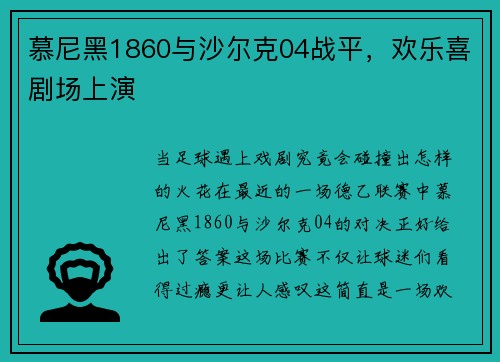 慕尼黑1860与沙尔克04战平，欢乐喜剧场上演

当足球遇上戏剧究竟会碰撞出怎样的火花在最近的一场德乙联赛中慕尼黑1860与沙尔克04的对决正好给出了答案这场比赛不仅让球迷们看得过瘾更让人感叹这简直是一场欢